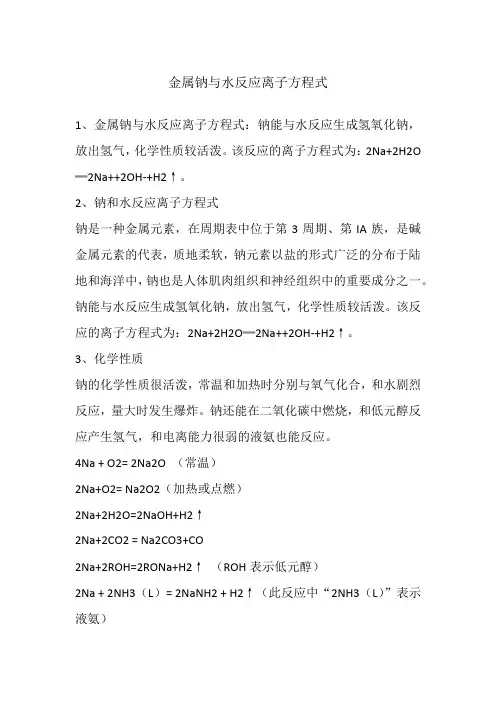 金属钠与水反应离子方程式

1、金属钠与水反应离子方程式：钠能与水反应生成氢氧化钠，放出氢气，化学性质较活泼。该反应的离子方程式为：2Na+2H2O ═2Na++2OH-+H2↑。

2、钠和水反应离子方程式

钠是一种金属元素，在周期表中位于第 3 周期、第 IA 族，是碱金属元素的代表，质地柔软，钠元素以盐的形式广泛的分布于陆地和海洋中，钠也是人体肌肉组织和神经组织中的重要成分之一。钠能与水反应生成氢氧化钠，放出氢气，化学性质较活泼。该反应的离子方程式为：2Na+2H2O═2Na++2OH-+H2↑。

3、化学性质

钠的化学性质很活泼，常温和加热时分别与氧气化合，和水剧烈反应，量大时发生爆炸。钠还能在二氧化碳中燃烧，和低元醇反应产生氢气，和电离能力很弱的液氨也能反应。

4Na + O2= 2Na2O （常温）

2Na+O2= Na2O2（加热或点燃）

2Na+2H2O=2NaOH+H2↑

2Na+2CO2 = Na2CO3+CO

2Na+2ROH=2RONa+H2↑ （ROH 表示低元醇）

2Na + 2NH3（L）= 2NaNH2 + H2↑（此反应中“2NH3（L）”表示液氨）